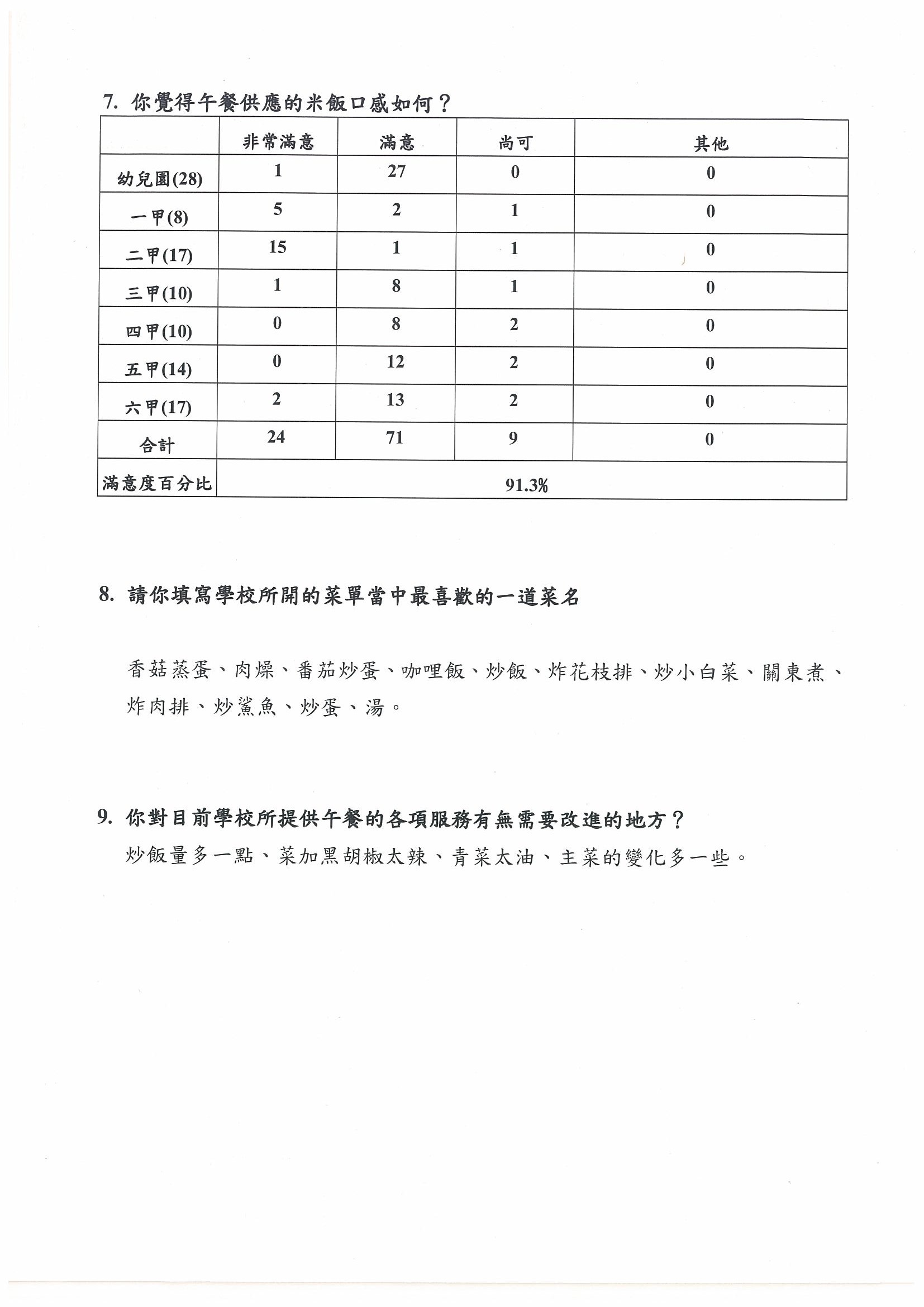 7. 你覺得午餐供應的米飯口感如何？

| | 非常滿意 | 滿意 | 尚可 | 其他 |
|---|---|---|---|---|
| 幼兒園(28) | 1 | 27 | 0 | 0 |
| 一甲(8) | 5 | 2 | 1 | 0 |
| 二甲(17) | 15 | 1 | 1 | 0 |
| 三甲(10) | 1 | 8 | 1 | 0 |
| 四甲(10) | 0 | 8 | 2 | 0 |
| 五甲(14) | 0 | 12 | 2 | 0 |
| 六甲(17) | 2 | 13 | 2 | 0 |
| 合計 | 24 | 71 | 9 | 0 |
| 滿意度百分比 | 91.3% | | | |

8. 請你填寫學校所開的菜單當中最喜歡的一道菜名

香菇蒸蛋、肉燥、番茄炒蛋、咖哩飯、炒飯、炸花枝排、炒小白菜、關東煮、炸肉排、炒鯊魚、炒蛋、湯。

9. 你對目前學校所提供午餐的各項服務有無需要改進的地方？
炒飯量多一點、菜加黑胡椒太辣、青菜太油、主菜的變化多一些。